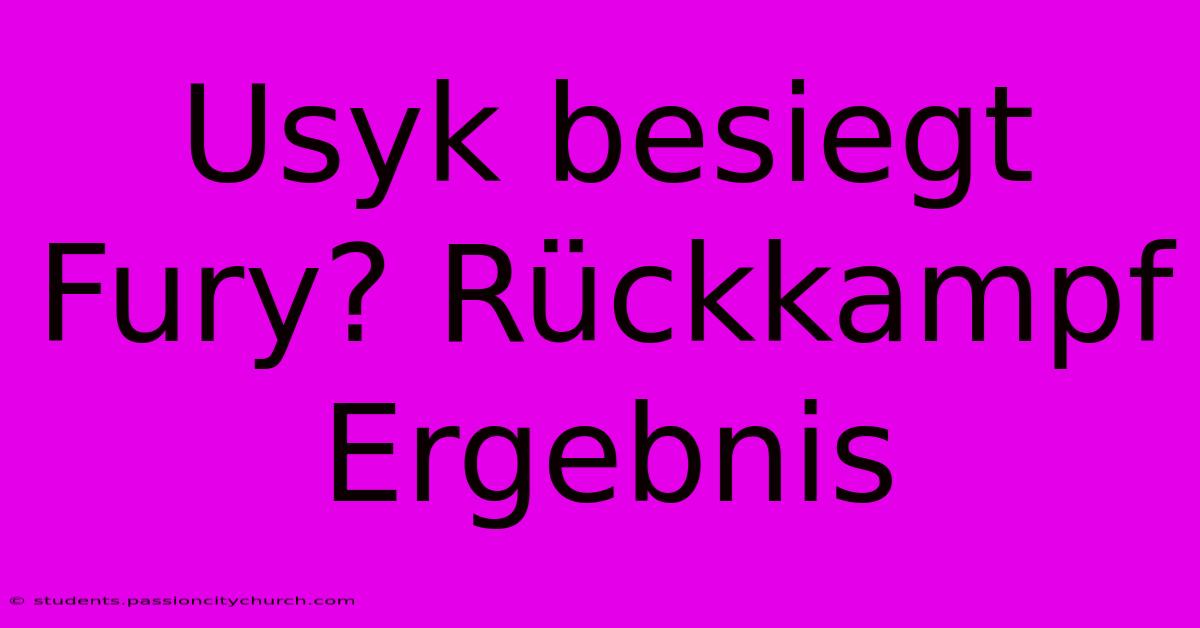 Usyk besiegt Fury? Rückkampf Ergebnis

© students.passioncitychurch.com